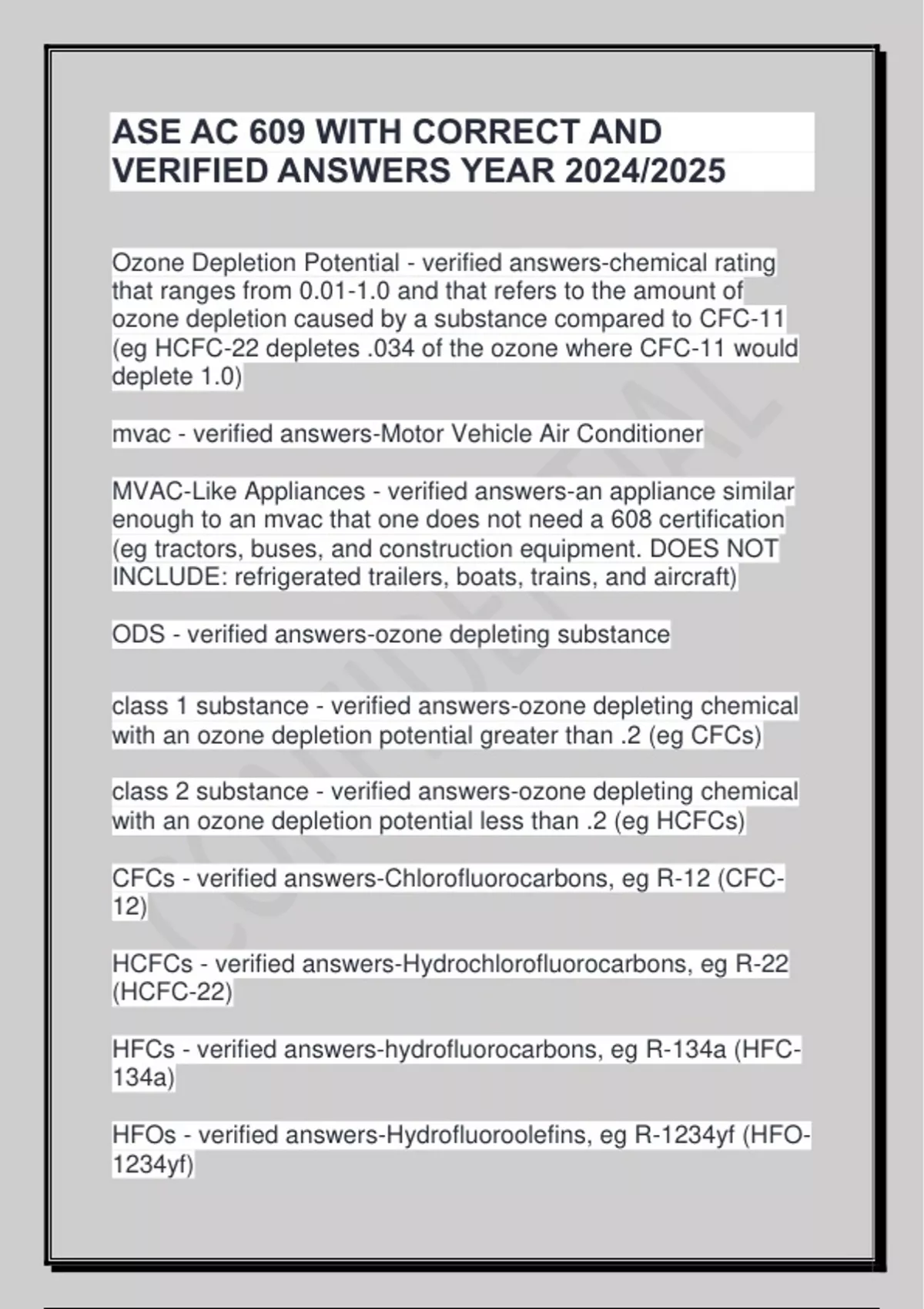 ASE AC 609 WITH CORRECT AND VERIFIED ANSWERS YEAR 2024/2025

Ozone Depletion Potential - verified answers-chemical rating that ranges from 0.01-1.0 and that refers to the amount of ozone depletion caused by a substance compared to CFC-11 (eg HCFC-22 depletes .034 of the ozone where CFC-11 would deplete 1.0)

mvac - verified answers-Motor Vehicle Air Conditioner

MVAC-Like Appliances - verified answers-an appliance similar enough to an mvac that one does not need a 608 certification (eg tractors, buses, and construction equipment. DOES NOT INCLUDE: refrigerated trailers, boats, trains, and aircraft)

ODS - verified answers-ozone depleting substance

class 1 substance - verified answers-ozone depleting chemical with an ozone depletion potential greater than .2 (eg CFCs)

class 2 substance - verified answers-ozone depleting chemical with an ozone depletion potential less than .2 (eg HCFCs)

CFCs - verified answers-Chlorofluorocarbons, eg R-12 (CFC-12)

HCFCs - verified answers-Hydrochlorofluorocarbons, eg R-22 (HCFC-22)

HFCs - verified answers-hydrofluorocarbons, eg R-134a (HFC-134a)

HFOs - verified answers-Hydrofluoroolefins, eg R-1234yf (HFO-1234yf)

CONFIDENTIAL